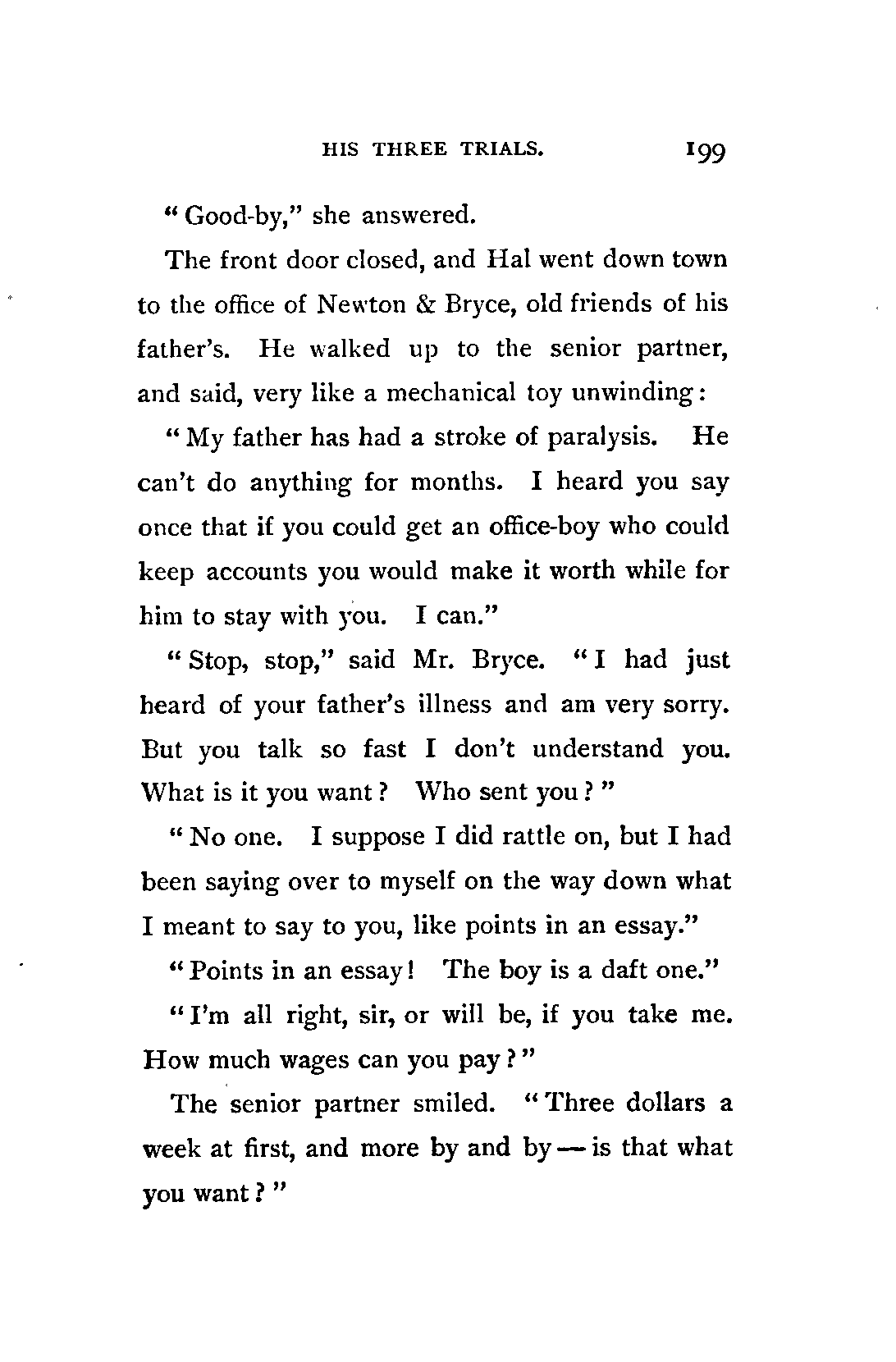 HIS THREE TRIALS. 199

"Good-by," she answered.

The front door closed, and Hal went down town to the office of Newton & Bryce, old friends of his father's. He walked up to the senior partner, and said, very like a mechanical toy unwinding:

"My father has had a stroke of paralysis. He can't do anything for months. I heard you say once that if you could get an office-boy who could keep accounts you would make it worth while for him to stay with you. I can."

"Stop, stop," said Mr. Bryce. "I had just heard of your father's illness and am very sorry. But you talk so fast I don't understand you. What is it you want? Who sent you?"

"No one. I suppose I did rattle on, but I had been saying over to myself on the way down what I meant to say to you, like points in an essay."

"Points in an essay! The boy is a daft one."

"I'm all right, sir, or will be, if you take me. How much wages can you pay?"

The senior partner smiled. "Three dollars a week at first, and more by and by — is that what you want?"